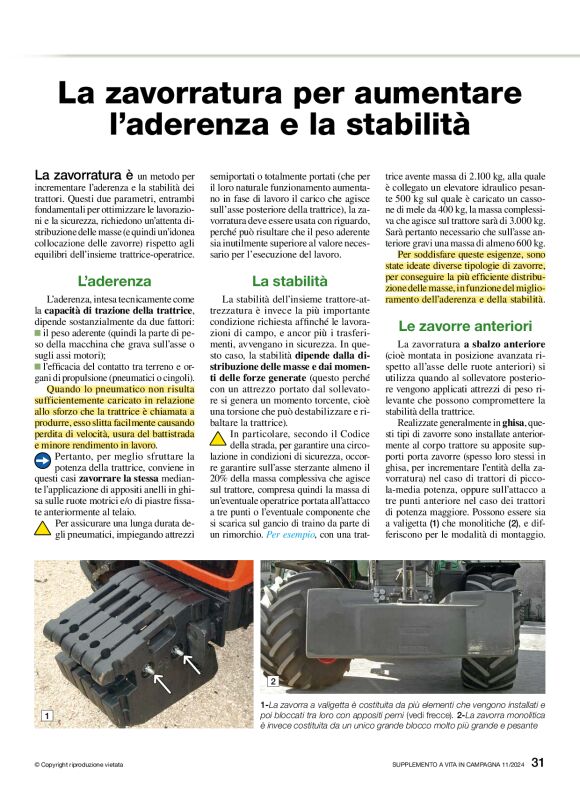 La zavorratura per aumentare l'aderenza e la stabilità

La zavorratura è un metodo per incrementare l'aderenza e la stabilità dei trattori. Questi due parametri, entrambi fondamentali per ottimizzare le lavorazioni e la sicurezza, richiedono un'attenta distribuzione delle masse (e quindi un'idonea collocazione delle zavorre) rispetto agli equilibri dell'insieme trattrice-operatrice.

L'aderenza

L'aderenza, intesa tecnicamente come la capacità di trazione della trattrice, dipende sostanzialmente da due fattori:
il peso aderente (quindi la parte di peso della macchina che grava sull'asse o sugli assi motori);
l'efficacia del contatto tra terreno e organi di propulsione (pneumatici o cingoli).

Quando lo pneumatico non risulta sufficientemente caricato in relazione allo sforzo che la trattrice è chiamata a produrre, esso slitta facilmente causando perdita di velocità, usura del battistrada e minore rendimento in lavoro.

Pertanto, per meglio sfruttare la potenza della trattrice, conviene in questi casi zavorrare la stessa mediante l'applicazione di appositi anelli in ghisa sulle ruote motrici e/o di piastre fissate anteriormente al telaio.

Per assicurare una lunga durata degli pneumatici, impiegando attrezzi semiportati o totalmente portati (che per il loro naturale funzionamento aumentano in fase di lavoro il carico che agisce sull'asse posteriore della trattrice), la zavorratura deve essere usata con riguardo, perché può risultare che il peso aderente sia inutilmente superiore al valore necessario per l'esecuzione del lavoro.

La stabilità

La stabilità dell'insieme trattore-attrezzatura è invece la più importante condizione richiesta affinché le lavorazioni di campo, e ancor più i trasferimenti, avvengano in sicurezza. In questo caso, la stabilità dipende dalla distribuzione delle masse e dai momenti delle forze generate (questo perché con un attrezzo portato dal sollevatore si genera un momento torcente, cioè una torsione che può destabilizzare e ribaltare la trattrice).

In particolare, secondo il Codice della strada, per garantire una circolazione in condizioni di sicurezza, occorre garantire sull'asse sterzante almeno il 20% della massa complessiva che agisce sul trattore, compresa quindi la massa di un'eventuale operatrice portata all'attacco a tre punti o l'eventuale componente che si scarica sul gancio di traino da parte di un rimorchio. Per esempio, con una trattrice avente massa di 2.100 kg, alla quale è collegato un elevatore idraulico pesante 500 kg sul quale è caricato un cassone di mele da 400 kg, la massa complessiva che agisce sul trattore sarà di 3.000 kg. Sarà pertanto necessario che sull'asse anteriore gravi una massa di almeno 600 kg.

Per soddisfare queste esigenze, sono state ideate diverse tipologie di zavorre, per conseguire la più efficiente distribuzione delle masse, in funzione del miglioramento dell'aderenza e della stabilità.

Le zavorre anteriori

La zavorratura a sbalzo anteriore (cioè montata in posizione avanzata rispetto all'asse delle ruote anteriori) si utilizza quando al sollevatore posteriore vengono applicati attrezzi di peso rilevante che possono compromettere la stabilità della trattrice.

Realizzate generalmente in ghisa, questi tipi di zavorre sono installate anteriormente al corpo trattore su apposite supporti porta zavorre (spesso loro stessi in ghisa, per incrementare l'entità della zavorratura) nel caso di trattori di piccola-media potenza, oppure sull'attacco a tre punti anteriore nel caso dei trattori di potenza maggiore. Possono essere sia a valigetta (1) che monolitiche (2), e differiscono per le modalità di montaggio.

1

2

1-La zavorra a valigetta è costituita da più elementi che vengono installati e poi bloccati tra loro con appositi perni (vedi frecce). 2-La zavorra monolitica è invece costituita da un unico grande blocco molto più grande e pesante

© Copyright riproduzione vietata

SUPPLEMENTO A VITA IN CAMPAGNA 11/2024 31